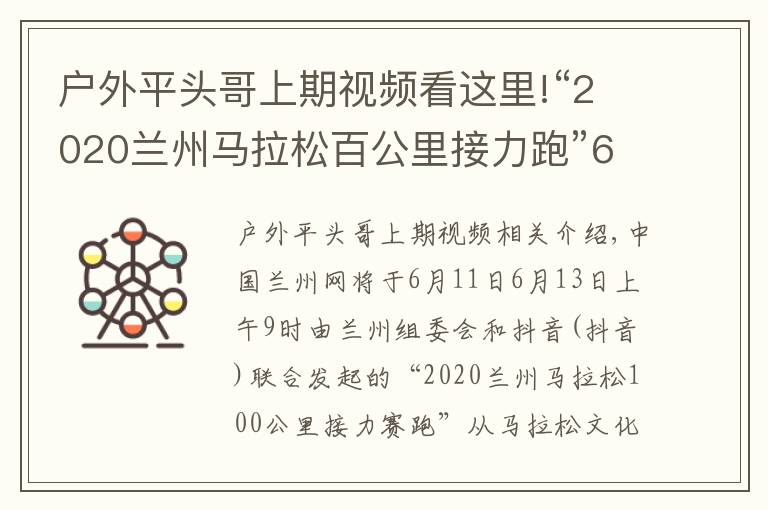 户外平头哥上期视频看这里!“2020兰州马拉松百公里接力跑”6

户外平头哥上期视频相关介绍，中国兰州网将于6月11日6月13日上午9时由兰州组委会和抖音(抖音)联合发起的“2020兰州马拉松100公里接力赛跑”从马拉松文化